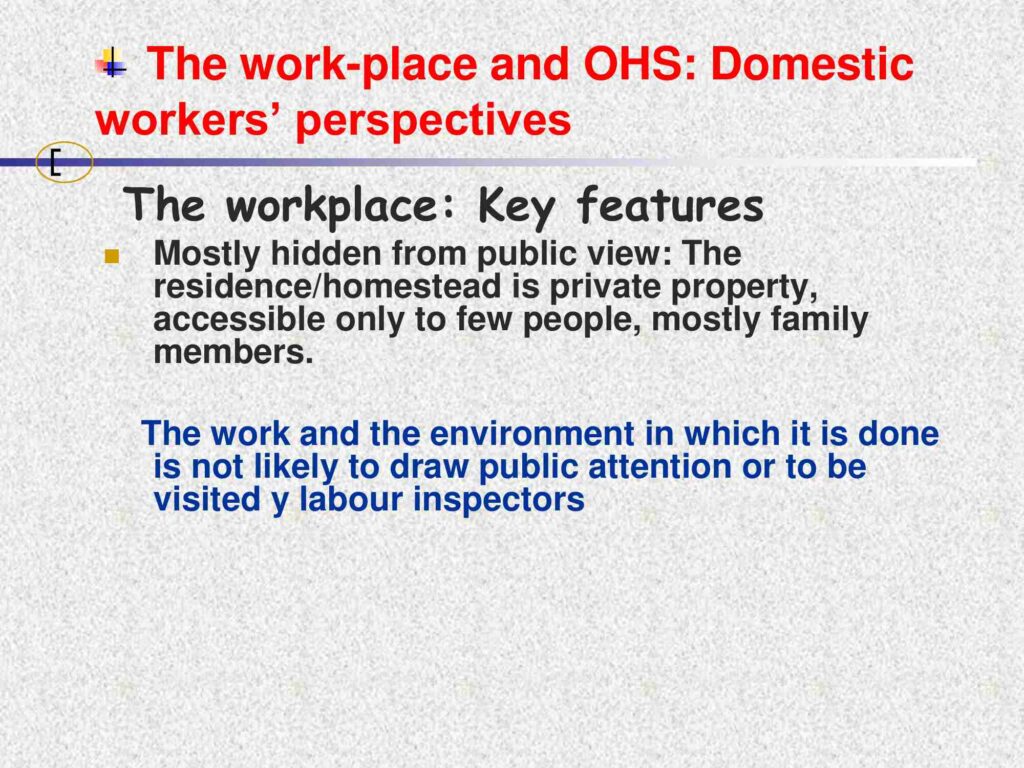 The work-place and OHS: Domestic workers’ perspectives

The workplace: Key features

Mostly hidden from public view: The residence/homestead is private property, accessible only to few people, mostly family members.

The work and the environment in which it is done is not likely to draw public attention or to be visited y labour inspectors